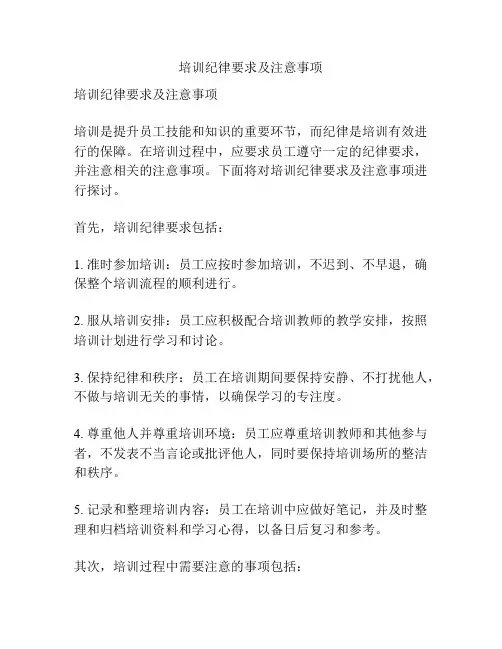 培训纪律要求及注意事项

培训纪律要求及注意事项

培训是提升员工技能和知识的重要环节，而纪律是培训有效进行的保障。在培训过程中，应要求员工遵守一定的纪律要求，并注意相关的注意事项。下面将对培训纪律要求及注意事项进行探讨。

首先，培训纪律要求包括：

1. 准时参加培训：员工应按时参加培训，不迟到、不早退，确保整个培训流程的顺利进行。

2. 服从培训安排：员工应积极配合培训教师的教学安排，按照培训计划进行学习和讨论。

3. 保持纪律和秩序：员工在培训期间要保持安静、不打扰他人，不做与培训无关的事情，以确保学习的专注度。

4. 尊重他人并尊重培训环境：员工应尊重培训教师和其他参与者，不发表不当言论或批评他人，同时要保持培训场所的整洁和秩序。

5. 记录和整理培训内容：员工在培训中应做好笔记，并及时整理和归档培训资料和学习心得，以备日后复习和参考。

其次，培训过程中需要注意的事项包括：